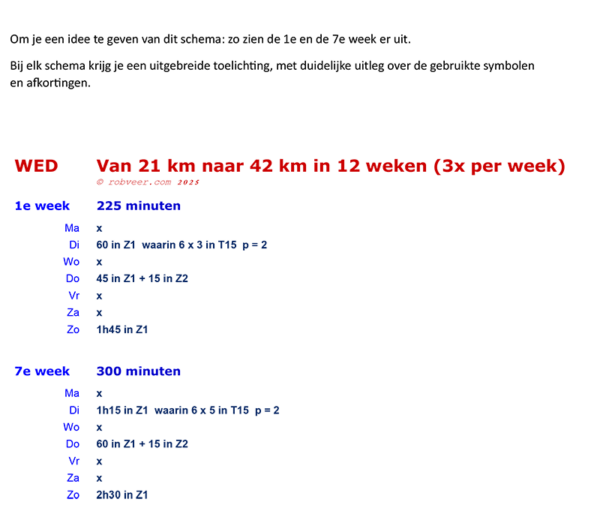 Om je een idee te geven van dit schema: zo zien de 1e en de 7e week er uit.

Bij elk schema krijg je een uitgebreide toelichting, met duidelijke uitleg over de gebruikte symbolen en afkortingen.

WED Van 21 km naar 42 km in 12 weken (3x per week)
© robveer.com 2025

1e week 225 minuten

Ma x
Di 60 in Z1 waarin 6 x 3 in T15 p = 2
Wo x
Do 45 in Z1 + 15 in Z2
Vr x
Za x
Zo 1h45 in Z1

7e week 300 minuten

Ma x
Di 1h15 in Z1 waarin 6 x 5 in T15 p = 2
Wo x
Do 60 in Z1 + 15 in Z2
Vr x
Za x
Zo 2h30 in Z1